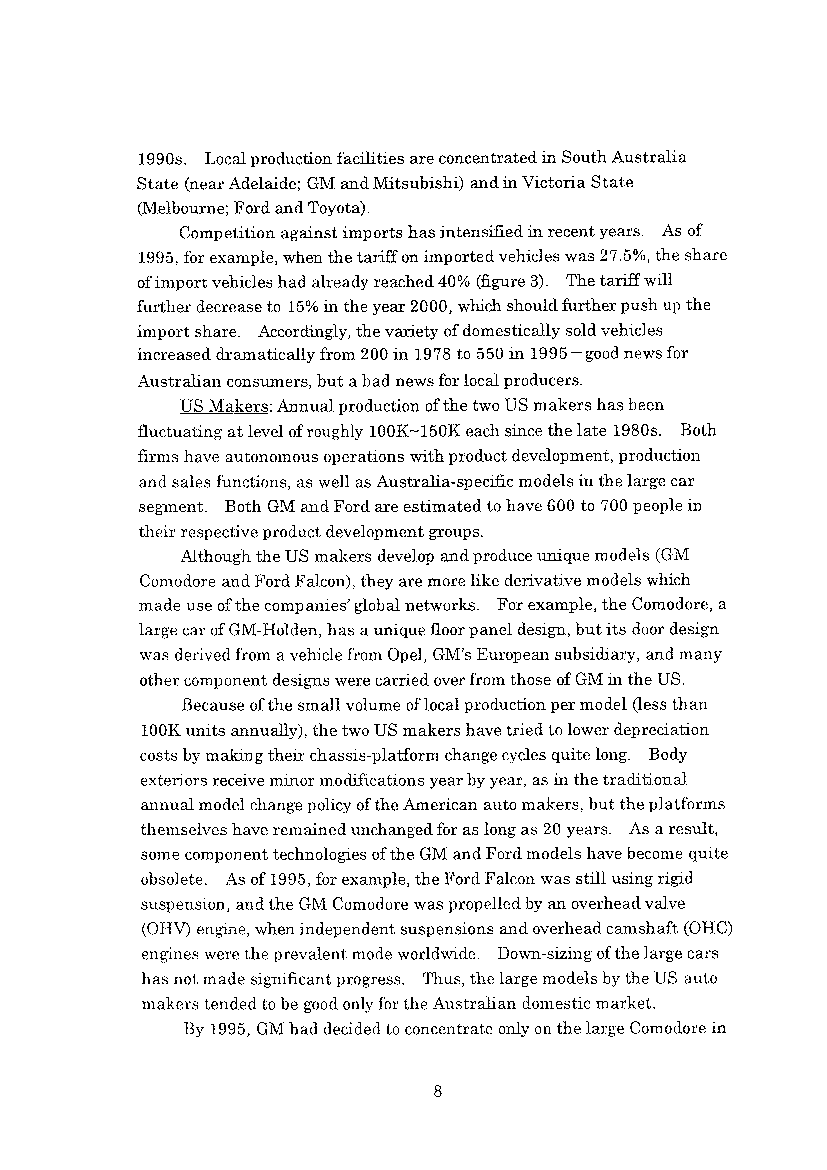 1990s. Local production facilities are concentrated in South Australia State (near Adelaide; GM and Mitsubishi) and in Victoria State (Melbourne; Ford and Toyota).

Competition against imports has intensified in recent years. As of 1995, for example, when the tariff on imported vehicles was 27.5%, the share of import vehicles had already reached 40% (figure 3). The tariff will further decrease to 15% in the year 2000, which should further push up the import share. Accordingly, the variety of domestically sold vehicles increased dramatically from 200 in 1978 to 550 in 1995－good news for Australian consumers, but a bad news for local producers.

US Makers: Annual production of the two US makers has been fluctuating at level of roughly 100K~150K each since the late 1980s. Both firms have autonomous operations with product development, production and sales functions, as well as Australia-specific models in the large car segment. Both GM and Ford are estimated to have 600 to 700 people in their respective product development groups.

Although the US makers develop and produce unique models (GM Comodore and Ford Falcon), they are more like derivative models which made use of the companies' global networks. For example, the Comodore, a large car of GM-Holden, has a unique floor panel design, but its door design was derived from a vehicle from Opel, GM's European subsidiary, and many other component designs were carried over from those of GM in the US.

Because of the small volume of local production per model (less than 100K units annually), the two US makers have tried to lower depreciation costs by making their chassis-platform change cycles quite long. Body exteriors receive minor modifications year by year, as in the traditional annual model change policy of the American auto makers, but the platforms themselves have remained unchanged for as long as 20 years. As a result, some component technologies of the GM and Ford models have become quite obsolete. As of 1995, for example, the Ford Falcon was still using rigid suspension, and the GM Comodore was propelled by an overhead valve (OHV) engine, when independent suspensions and overhead camshaft (OHC) engines were the prevalent mode worldwide. Down-sizing of the large cars has not made significant progress. Thus, the large models by the US auto makers tended to be good only for the Australian domestic market.

By 1995, GM had decided to concentrate only on the large Comodore in

8